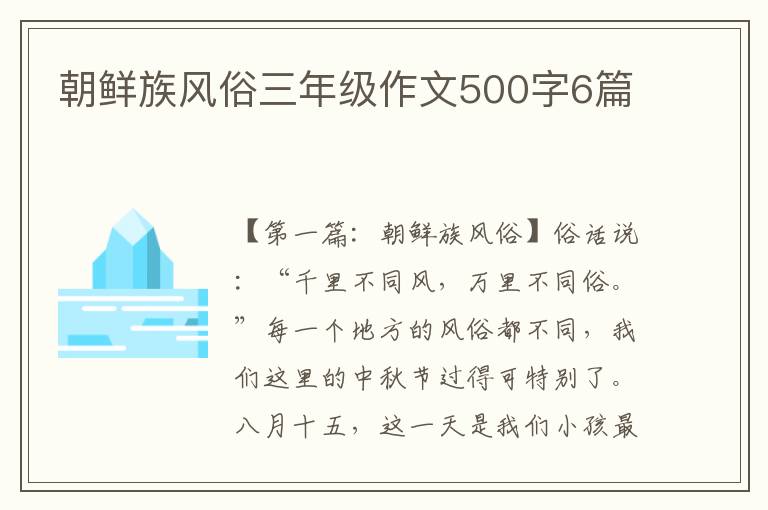 朝鲜族风俗三年级作文500字6篇

【第一篇：朝鲜族风俗】俗话说：“千里不同风，万里不同俗。”每一个地方的风俗都不同，我们这里的中秋节过得可特别了。八月十五，这一天是我们小孩最